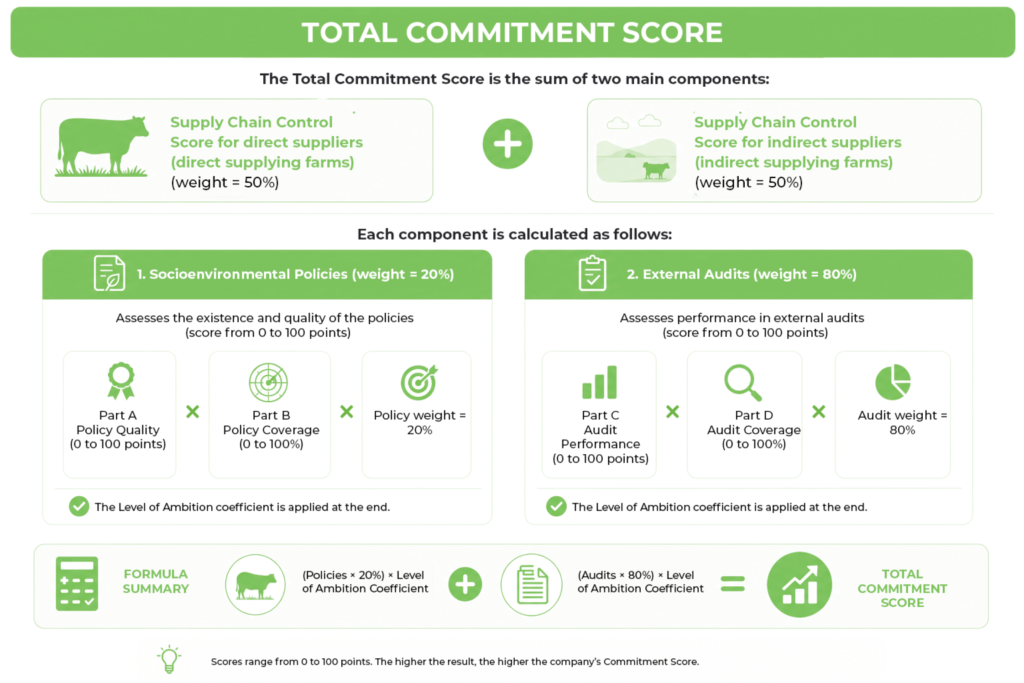 TOTAL COMMITMENT SCORE

The Total Commitment Score is the sum of two main components:

Supply Chain Control Score for direct suppliers (direct supplying farms) (weight = 50%)

+

Supply Chain Control Score for indirect suppliers (indirect supplying farms) (weight = 50%)

Each component is calculated as follows:

1. Socioenvironmental Policies (weight = 20%)

Assesses the existence and quality of the policies (score from 0 to 100 points)

Part A Policy Quality (0 to 100 points)

×

Part B Policy Coverage (0 to 100%)

×

Policy weight = 20%

The Level of Ambition coefficient is applied at the end.

2. External Audits (weight = 80%)

Assesses performance in external audits (score from 0 to 100 points)

Part C Audit Performance (0 to 100 points)

×

Part D Audit Coverage (0 to 100%)

×

Audit weight = 80%

The Level of Ambition coefficient is applied at the end.

FORMULA SUMMARY

(Policies × 20%) × Level of Ambition Coefficient

+

(Audits × 80%) × Level of Ambition Coefficient

=

TOTAL COMMITMENT SCORE

Scores range from 0 to 100 points. The higher the result, the higher the company's Commitment Score.